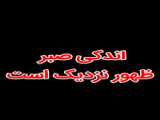 اندکی صبر
ظهور نزدیک است